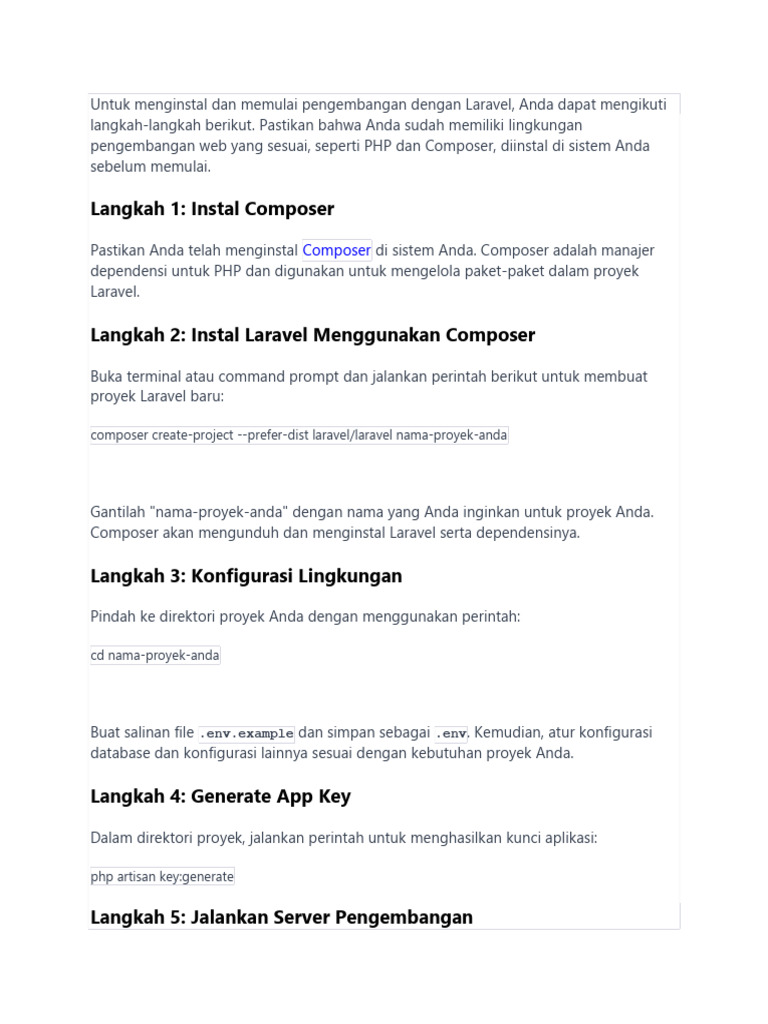 Untuk menginstal dan memulai pengembangan dengan Laravel, Anda dapat mengikuti langkah-langkah berikut. Pastikan bahwa Anda sudah memiliki lingkungan pengembangan web yang sesuai, seperti PHP dan Composer, diinstal di sistem Anda sebelum memulai.

Langkah 1: Instal Composer

Pastikan Anda telah menginstal Composer di sistem Anda. Composer adalah manajer dependensi untuk PHP dan digunakan untuk mengelola paket-paket dalam proyek Laravel.

Langkah 2: Instal Laravel Menggunakan Composer

Buka terminal atau command prompt dan jalankan perintah berikut untuk membuat proyek Laravel baru:

composer create-project --prefer-dist laravel/laravel nama-proyek-anda

Gantilah "nama-proyek-anda" dengan nama yang Anda inginkan untuk proyek Anda. Composer akan mengunduh dan menginstal Laravel serta dependensinya.

Langkah 3: Konfigurasi Lingkungan

Pindah ke direktori proyek Anda dengan menggunakan perintah:

cd nama-proyek-anda

Buat salinan file .env.example dan simpan sebagai .env. Kemudian, atur konfigurasi database dan konfigurasi lainnya sesuai dengan kebutuhan proyek Anda.

Langkah 4: Generate App Key

Dalam direktori proyek, jalankan perintah untuk menghasilkan kunci aplikasi:

php artisan key:generate

Langkah 5: Jalankan Server Pengembangan